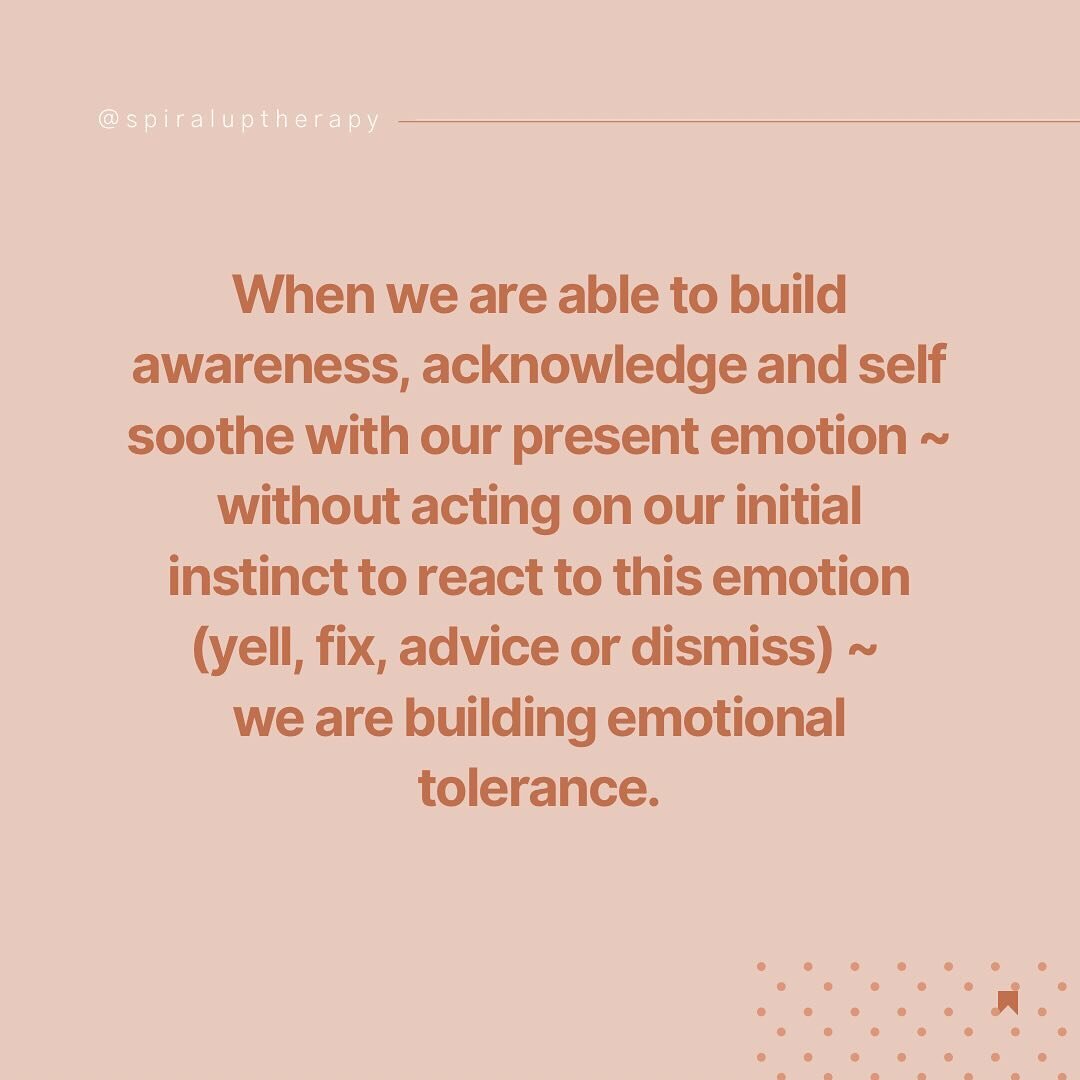 @spiraluptherapy

When we are able to build awareness, acknowledge and self soothe with our present emotion ~ without acting on our initial instinct to react to this emotion (yell, fix, advice or dismiss) ~ we are building emotional tolerance.